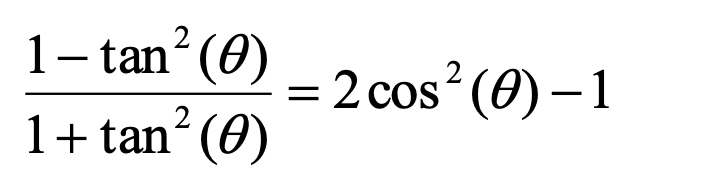 $\frac{1-\tan^2(\theta)}{1+\tan^2(\theta)} = 2\cos^2(\theta) - 1$